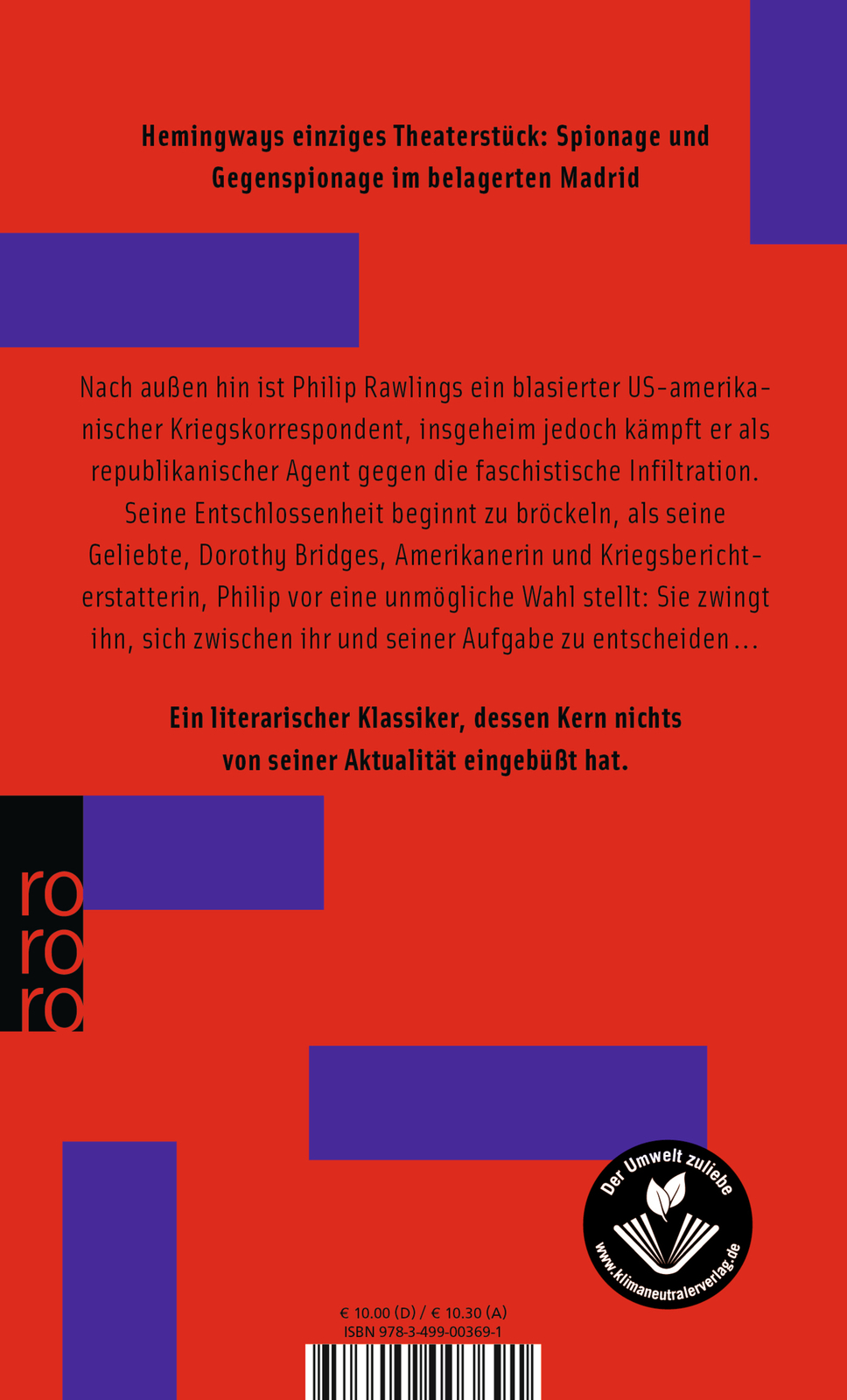 Hemingways einziges Theaterstück: Spionage und Gegenspionage im belagerten Madrid

Nach außen hin ist Philip Rawlings ein blasierter US-amerikanischer Kriegskorrespondent, insgeheim jedoch kämpft er als republikanischer Agent gegen die faschistische Infiltration. Seine Entschlossenheit beginnt zu bröckeln, als seine Geliebte, Dorothy Bridges, Amerikanerin und Kriegsberichterstatterin, Philip vor eine unmögliche Wahl stellt: Sie zwingt ihn, sich zwischen ihr und seiner Aufgabe zu entscheiden …

Ein literarischer Klassiker, dessen Kern nichts von seiner Aktualität eingebüßt hat.

ro
ro
ro

Der Umwelt zuliebe
www.klimaneutralerverlag.de

€ 10.00 (D) / € 10.30 (A)
ISBN 978-3-499-00369-1